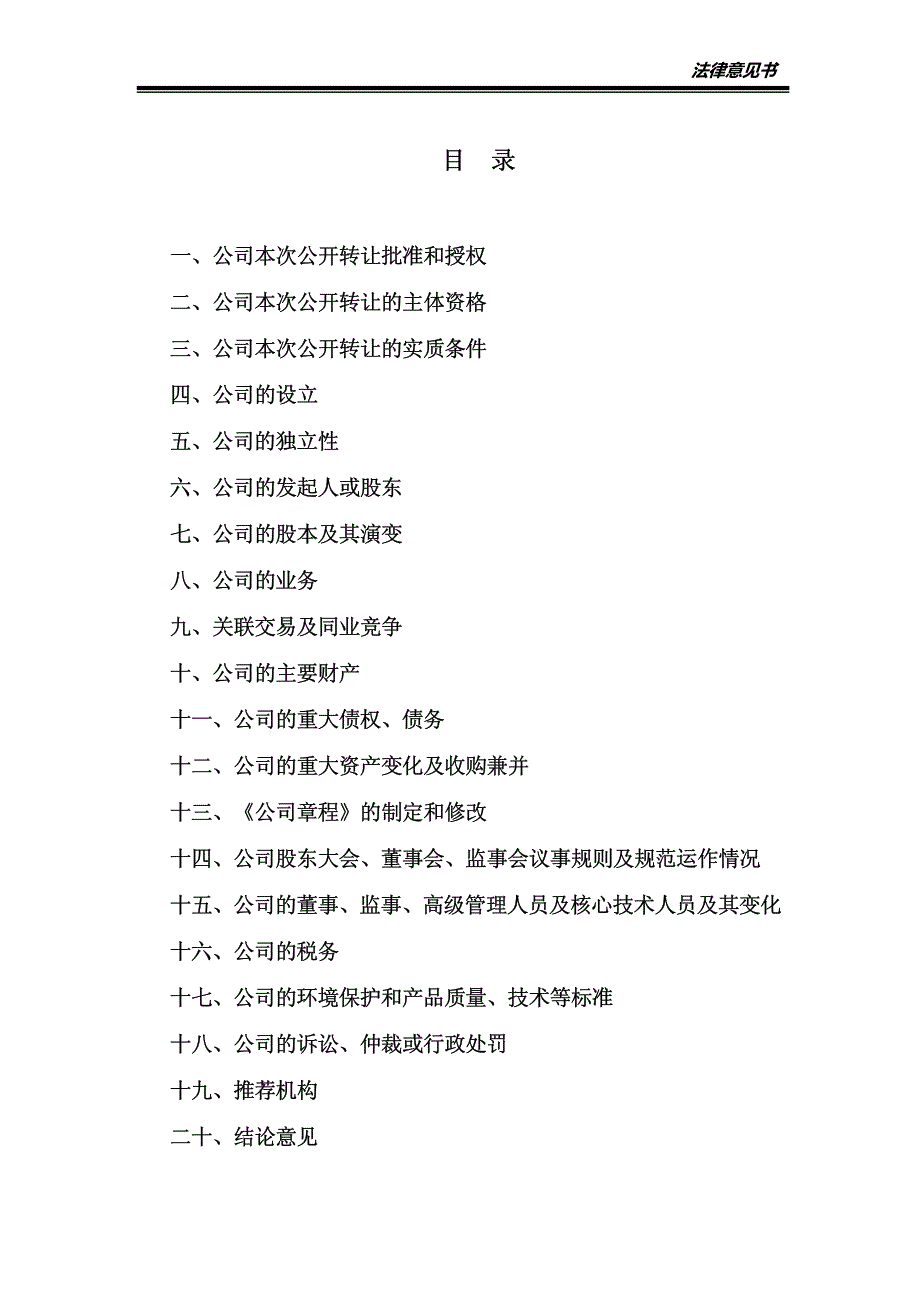 法律意见书

目　录

一、公司本次公开转让批准和授权

二、公司本次公开转让的主体资格

三、公司本次公开转让的实质条件

四、公司的设立

五、公司的独立性

六、公司的发起人或股东

七、公司的股本及其演变

八、公司的业务

九、关联交易及同业竞争

十、公司的主要财产

十一、公司的重大债权、债务

十二、公司的重大资产变化及收购兼并

十三、《公司章程》的制定和修改

十四、公司股东大会、董事会、监事会议事规则及规范运作情况

十五、公司的董事、监事、高级管理人员及核心技术人员及其变化

十六、公司的税务

十七、公司的环境保护和产品质量、技术等标准

十八、公司的诉讼、仲裁或行政处罚

十九、推荐机构

二十、结论意见